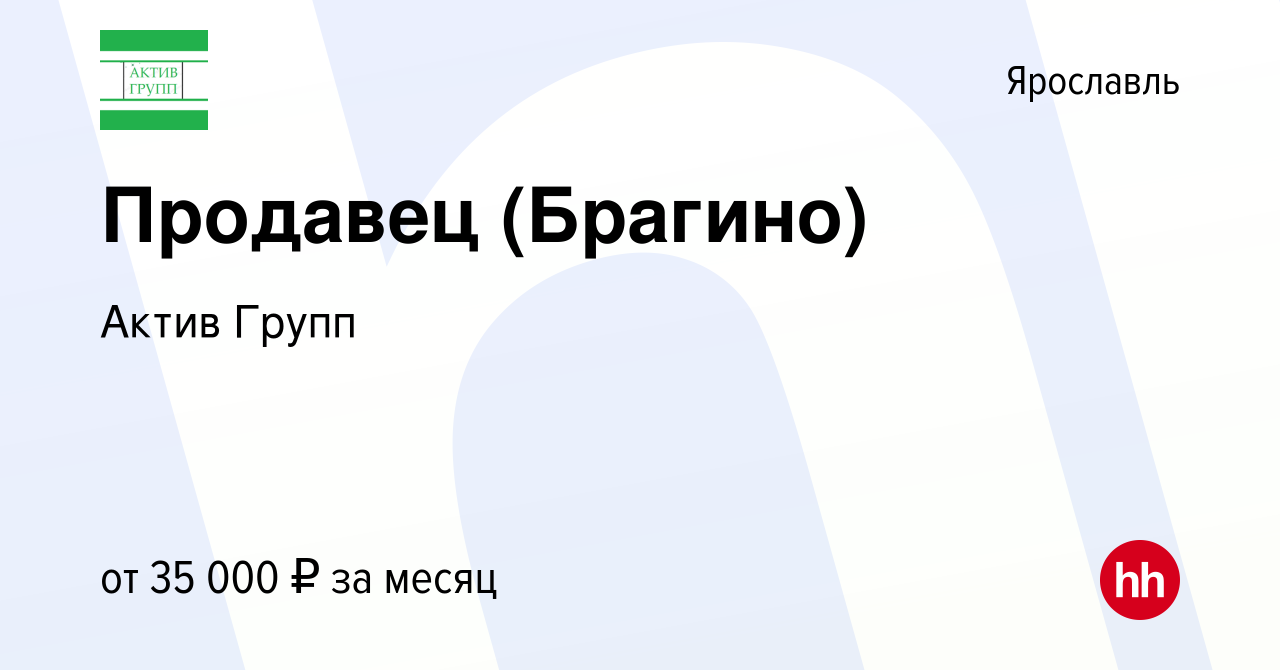 АКТИВ ГРУПП

Ярославль

Продавец (Брагино)

Актив Групп

от 35 000 ₽ за месяц

hh